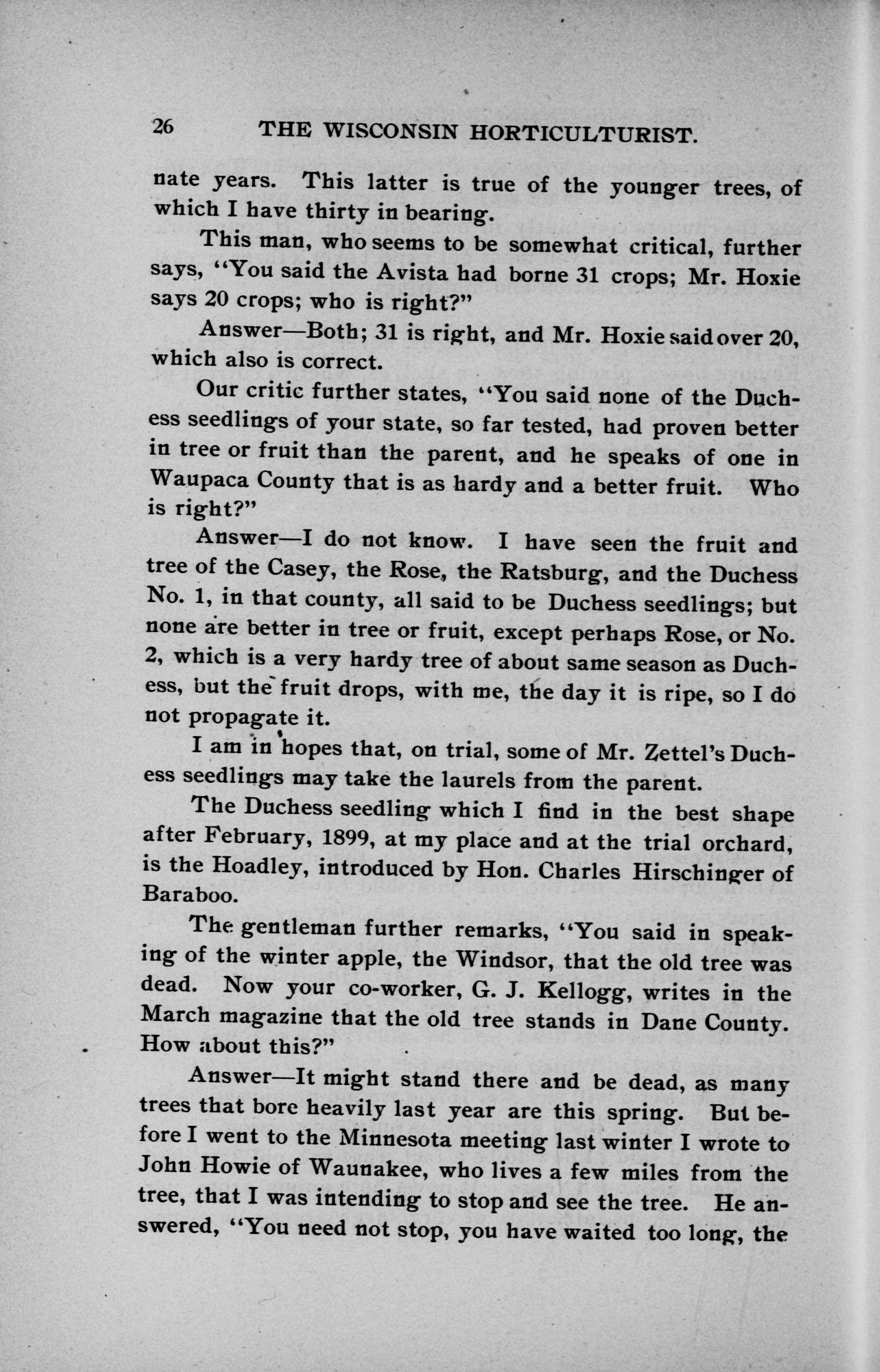 26 THE WISCONSIN HORTICULTURIST.

nate years. This latter is true of the younger trees, of which I have thirty in bearing.

This man, who seems to be somewhat critical, further says, "You said the Avista had borne 31 crops; Mr. Hoxie says 20 crops; who is right?"

Answer—Both; 31 is right, and Mr. Hoxie said over 20, which also is correct.

Our critic further states, "You said none of the Duchess seedlings of your state, so far tested, had proven better in tree or fruit than the parent, and he speaks of one in Waupaca County that is as hardy and a better fruit. Who is right?"

Answer—I do not know. I have seen the fruit and tree of the Casey, the Rose, the Ratsburg, and the Duchess No. 1, in that county, all said to be Duchess seedlings; but none are better in tree or fruit, except perhaps Rose, or No. 2, which is a very hardy tree of about same season as Duchess, but the fruit drops, with me, the day it is ripe, so I do not propagate it.

I am in hopes that, on trial, some of Mr. Zettel's Duchess seedlings may take the laurels from the parent.

The Duchess seedling which I find in the best shape after February, 1899, at my place and at the trial orchard, is the Hoadley, introduced by Hon. Charles Hirschinger of Baraboo.

The gentleman further remarks, "You said in speaking of the winter apple, the Windsor, that the old tree was dead. Now your co-worker, G. J. Kellogg, writes in the March magazine that the old tree stands in Dane County. How about this?"

Answer—It might stand there and be dead, as many trees that bore heavily last year are this spring. But before I went to the Minnesota meeting last winter I wrote to John Howie of Waunakee, who lives a few miles from the tree, that I was intending to stop and see the tree. He answered, "You need not stop, you have waited too long, the